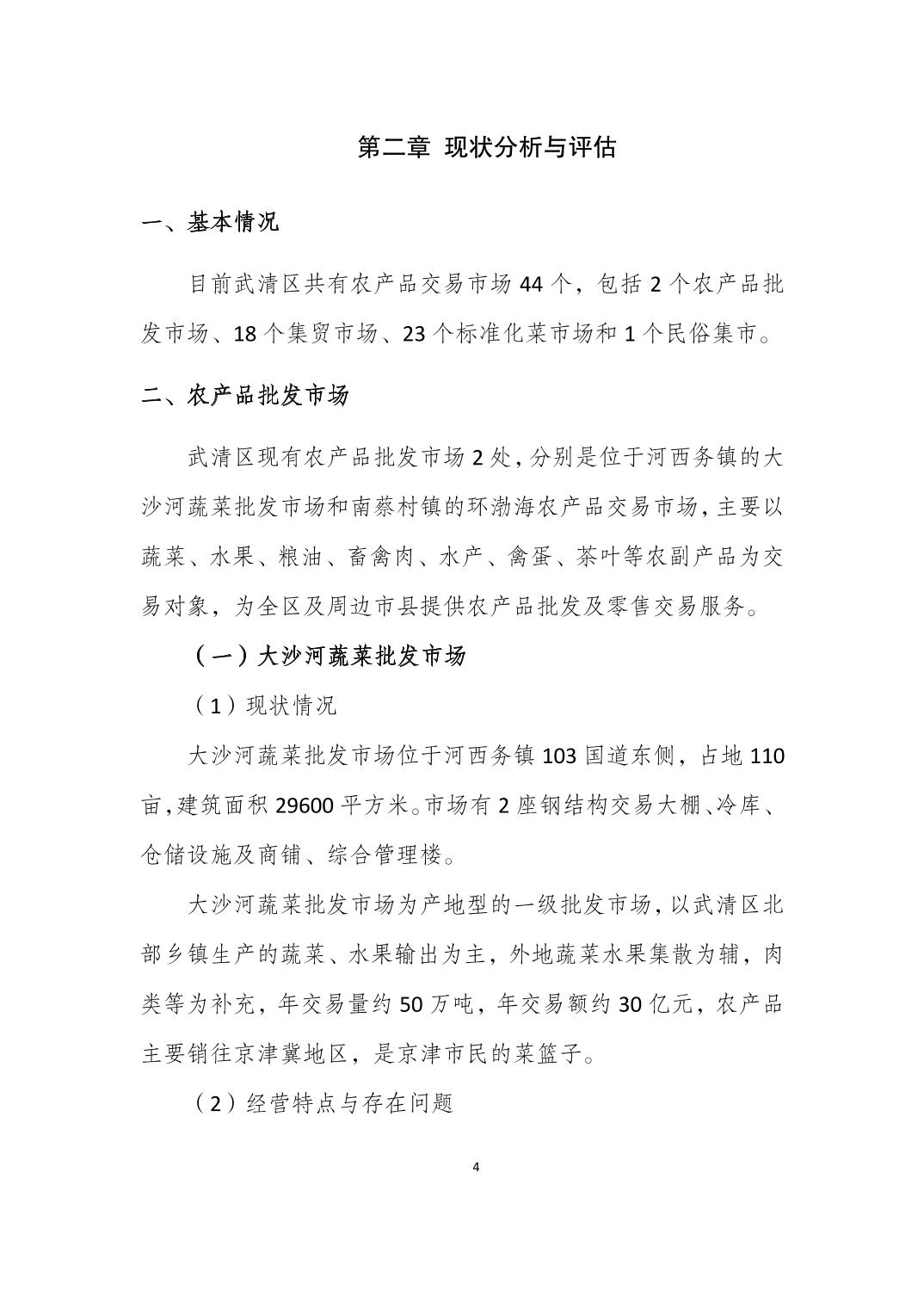 第二章 现状分析与评估

一、基本情况

目前武清区共有农产品交易市场44个，包括2个农产品批发市场、18个集贸市场、23个标准化菜市场和1个民俗集市。

二、农产品批发市场

武清区现有农产品批发市场2处，分别是位于河西务镇的大沙河蔬菜批发市场和南蔡村镇的环渤海农产品交易市场，主要以蔬菜、水果、粮油、畜禽肉、水产、禽蛋、茶叶等农副产品为交易对象，为全区及周边市县提供农产品批发及零售交易服务。

（一）大沙河蔬菜批发市场

（1）现状情况

大沙河蔬菜批发市场位于河西务镇103国道东侧，占地110亩，建筑面积29600平方米。市场有2座钢结构交易大棚、冷库、仓储设施及商铺、综合管理楼。

大沙河蔬菜批发市场为产地型的一级批发市场，以武清区北部乡镇生产的蔬菜、水果输出为主，外地蔬菜水果集散为辅，肉类等为补充，年交易量约50万吨，年交易额约30亿元，农产品主要销往京津冀地区，是京津市民的菜篮子。

（2）经营特点与存在问题

4